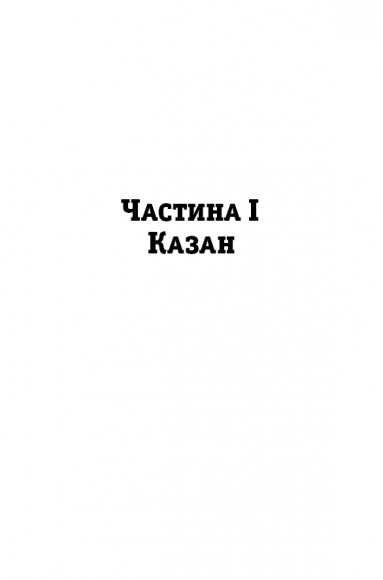 Частина I
Казан